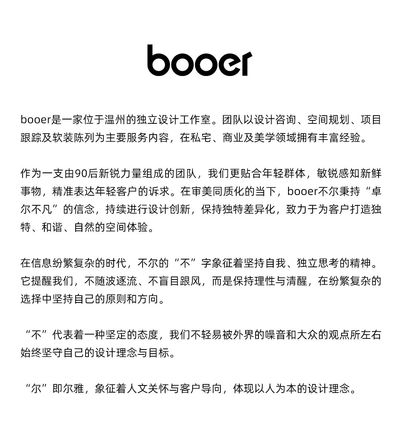 booer

booer是一家位于温州的独立设计工作室。团队以设计咨询、空间规划、项目跟踪及软装陈列为主要服务内容，在私宅、商业及美学领域拥有丰富经验。

作为一支由90后新锐力量组成的团队，我们更贴合年轻群体，敏锐感知新鲜事物，精准表达年轻客户的诉求。在审美同质化的当下，booer不尔秉持“卓尔不凡”的信念，持续进行设计创新，保持独特差异化，致力于为客户打造独特、和谐、自然的空间体验。

在信息纷繁复杂的时代，不尔的“不”字象征着坚持自我、独立思考的精神。它提醒我们，不随波逐流、不盲目跟风，而是保持理性与清醒，在纷繁复杂的选择中坚持自己的原则和方向。

“不”代表着一种坚定的态度，我们不轻易被外界的噪音和大众的观点所左右始终坚守自己的设计理念与目标。

“尔”即尔雅，象征着人文关怀与客户导向，体现以人为本的设计理念。